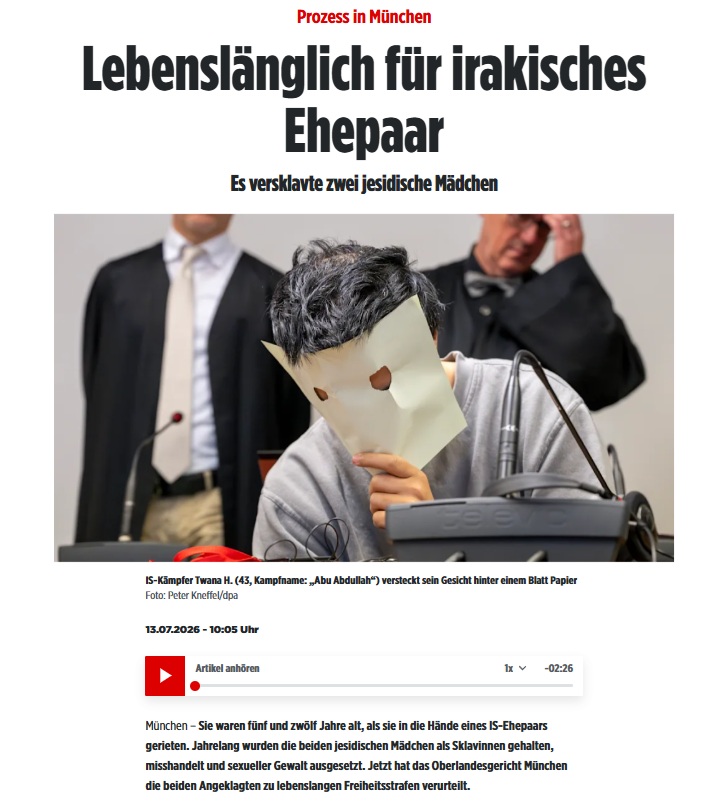 Prozess in München

Lebenslänglich für irakisches Ehepaar

Es versklavte zwei jesidische Mädchen

IS-Kämpfer Twana H. (43, Kampfname: „Abu Abdullah“) versteckt sein Gesicht hinter einem Blatt Papier
Foto: Peter Kneffel/dpa

13.07.2026 - 10:05 Uhr

Artikel anhören 1x -02:26

München – Sie waren fünf und zwölf Jahre alt, als sie in die Hände eines IS-Ehepaars gerieten. Jahrelang wurden die beiden jesidischen Mädchen als Sklavinnen gehalten, misshandelt und sexueller Gewalt ausgesetzt. Jetzt hat das Oberlandesgericht München die beiden Angeklagten zu lebenslangen Freiheitsstrafen verurteilt.